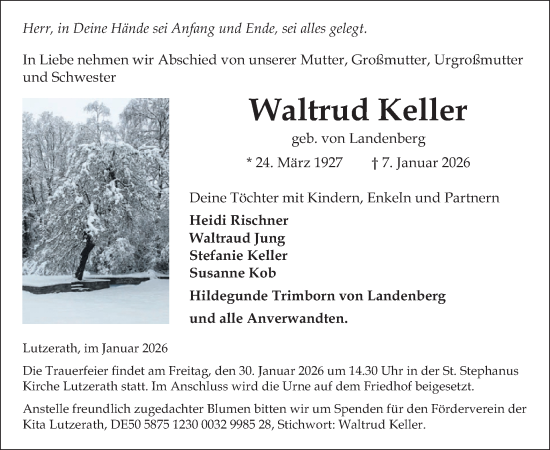 Herr, in Deine Hände sei Anfang und Ende, sei alles gelegt.

In Liebe nehmen wir Abschied von unserer Mutter, Großmutter, Urgroßmutter und Schwester

Waltrud Keller

geb. von Landenberg

* 24. März 1927 † 7. Januar 2026

Deine Töchter mit Kindern, Enkeln und Partnern

Heidi Rischner
Waltraud Jung
Stefanie Keller
Susanne Kob

Hildegunde Trimborn von Landenberg

und alle Anverwandten.

Lutzerath, im Januar 2026

Die Trauerfeier findet am Freitag, den 30. Januar 2026 um 14.30 Uhr in der St. Stephanus Kirche Lutzerath statt. Im Anschluss wird die Urne auf dem Friedhof beigesetzt.

Anstelle freundlich zugedachter Blumen bitten wir um Spenden für den Förderverein der Kita Lutzerath, DE50 5875 1230 0032 9985 28, Stichwort: Waltrud Keller.